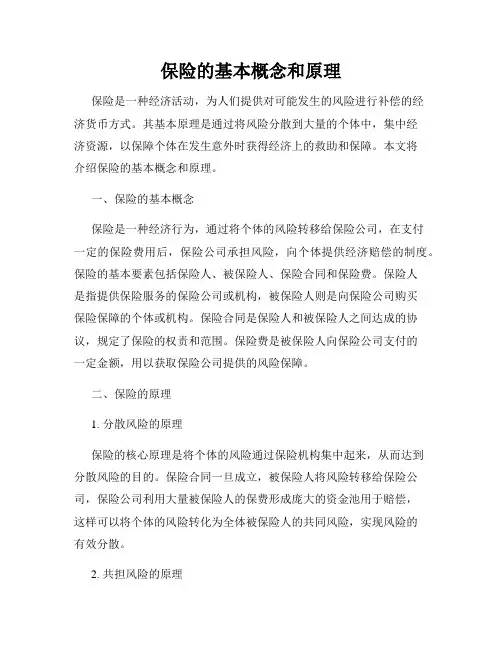 保险的基本概念和原理

保险是一种经济活动，为人们提供对可能发生的风险进行补偿的经济货币方式。其基本原理是通过将风险分散到大量的个体中，集中经济资源，以保障个体在发生意外时获得经济上的救助和保障。本文将介绍保险的基本概念和原理。

一、保险的基本概念

保险是一种经济行为，通过将个体的风险转移给保险公司，在支付一定的保险费用后，保险公司承担风险，向个体提供经济赔偿的制度。保险的基本要素包括保险人、被保险人、保险合同和保险费。保险人是指提供保险服务的保险公司或机构，被保险人则是向保险公司购买保险保障的个体或机构。保险合同是保险人和被保险人之间达成的协议，规定了保险的权责和范围。保险费是被保险人向保险公司支付的一定金额，用以获取保险公司提供的风险保障。

二、保险的原理

1. 分散风险的原理

保险的核心原理是将个体的风险通过保险机构集中起来，从而达到分散风险的目的。保险合同一旦成立，被保险人将风险转移给保险公司，保险公司利用大量被保险人的保费形成庞大的资金池用于赔偿，这样可以将个体的风险转化为全体被保险人的共同风险，实现风险的有效分散。

2. 共担风险的原理